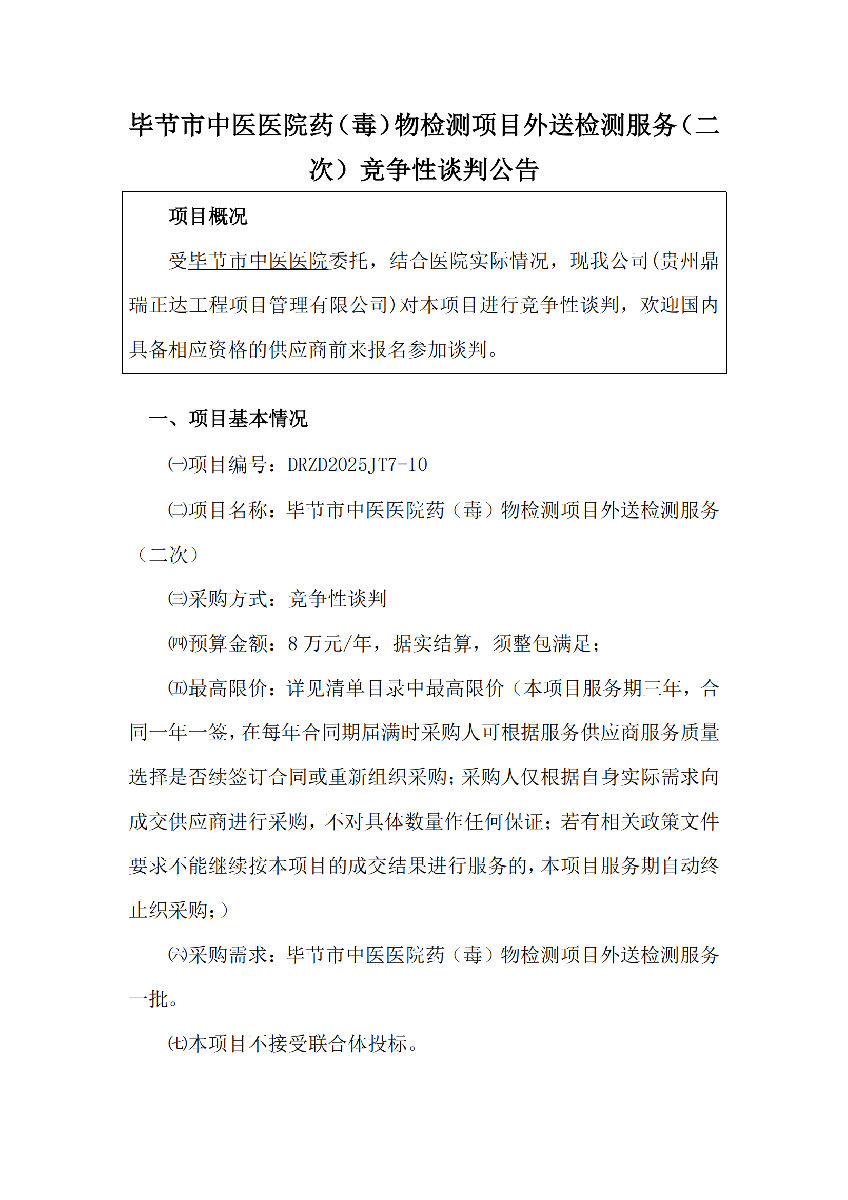 毕节市中医医院药（毒）物检测项目外送检测服务（二次）竞争性谈判公告

项目概况

受毕节市中医医院委托，结合医院实际情况，现我公司(贵州鼎瑞正达工程项目管理有限公司)对本项目进行竞争性谈判，欢迎国内具备相应资格的供应商前来报名参加谈判。

一、项目基本情况

㈠项目编号：DRZD2025JT7-10

㈡项目名称：毕节市中医医院药（毒）物检测项目外送检测服务（二次）

㈢采购方式：竞争性谈判

㈣预算金额：8万元/年，据实结算，须整包满足；

㈤最高限价：详见清单目录中最高限价（本项目服务期三年，合同一年一签，在每年合同期届满时采购人可根据服务供应商服务质量选择是否续签订合同或重新组织采购；采购人仅根据自身实际需求向成交供应商进行采购，不对具体数量作任何保证；若有相关政策文件要求不能继续按本项目的成交结果进行服务的，本项目服务期自动终止织采购；）

㈥采购需求：毕节市中医医院药（毒）物检测项目外送检测服务一批。

㈦本项目不接受联合体投标。